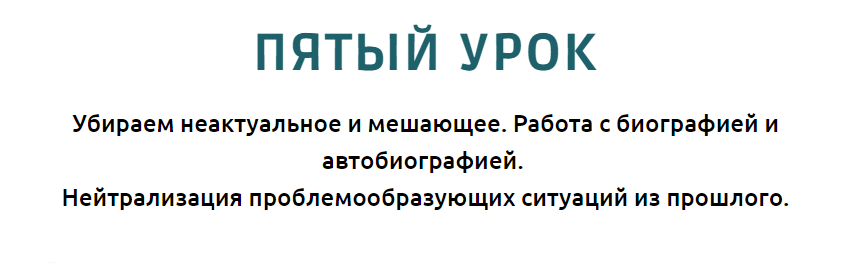 ПЯТЫЙ УРОК

Убираем неактуальное и мешающее. Работа с биографией и автобиографией.
Нейтрализация проблемообразующих ситуаций из прошлого.